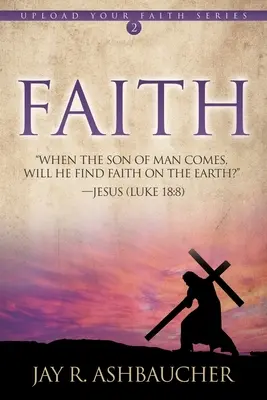 UPLOAD YOUR FAITH SERIES
2

FAITH

"WHEN THE SON OF MAN COMES, WILL HE FIND FAITH ON THE EARTH?"
—JESUS (LUKE 18:8)

JAY R. ASHBAUCHER